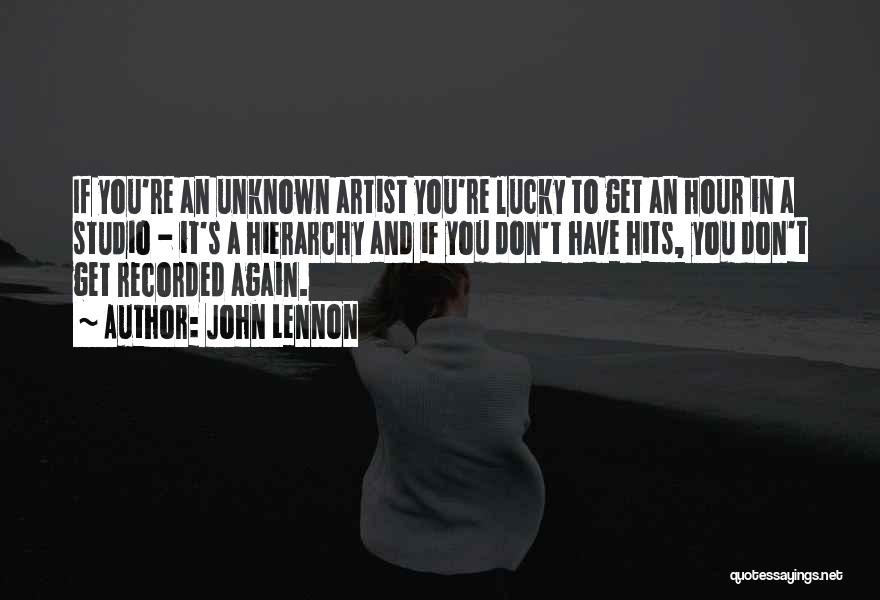 IF YOU'RE AN UNKNOWN ARTIST YOU'RE LUCKY TO GET AN HOUR IN A STUDIO - IT'S A HIERARCHY AND IF YOU DON'T HAVE HITS, YOU DON'T GET RECORDED AGAIN.

~ AUTHOR: JOHN LENNON

quotessayings.net